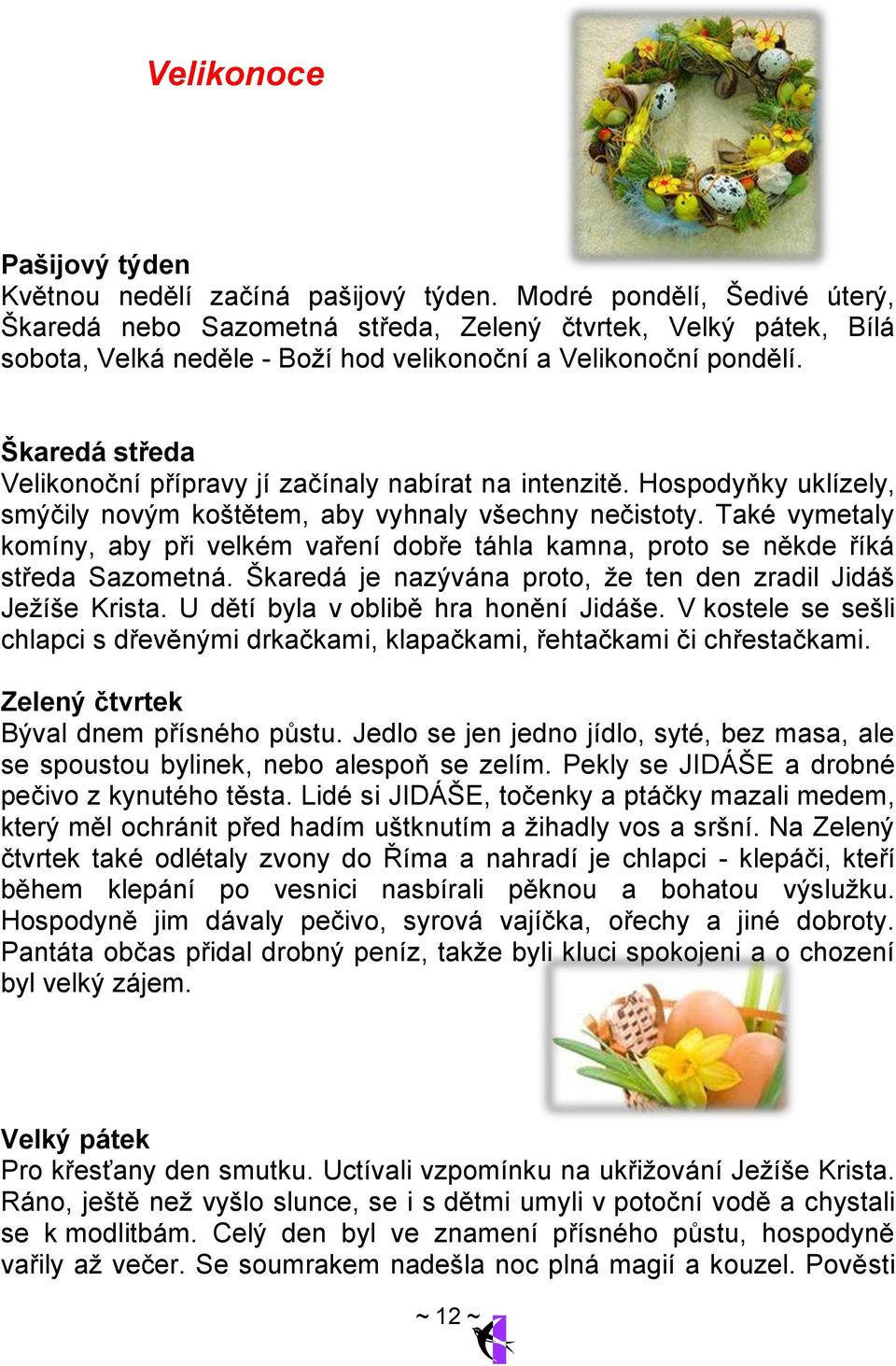 Velikonoce

Pašijový týden
Květnou nedělí začíná pašijový týden. Modré pondělí, Šedivé úterý, Škaredá nebo Sazometná středa, Zelený čtvrtek, Velký pátek, Bílá sobota, Velká neděle - Boží hod velikonoční a Velikonoční pondělí.

Škaredá středa
Velikonoční přípravy jí začínaly nabírat na intenzitě. Hospodyňky uklízely, smýčily novým koštětem, aby vyhnaly všechny nečistoty. Také vymetaly komíny, aby při velkém vaření dobře táhla kamna, proto se někde říká středa Sazometná. Škaredá je nazývána proto, že ten den zradil Jidáš Ježíše Krista. U dětí byla v oblibě hra honění Jidáše. V kostele se sešli chlapci s dřevěnými drkačkami, klapačkami, řehtačkami či chřestačkami.

Zelený čtvrtek
Býval dnem přísného půstu. Jedlo se jen jedno jídlo, syté, bez masa, ale se spoustou bylinek, nebo alespoň se zelím. Pekly se JIDÁŠE a drobné pečivo z kynutého těsta. Lidé si JIDÁŠE, točenky a ptáčky mazali medem, který měl ochránit před hadím uštknutím a žihadly vos a sršní. Na Zelený čtvrtek také odlétaly zvony do Říma a nahradí je chlapci - klepáči, kteří během klepání po vesnici nasbírali pěknou a bohatou výslužku. Hospodyně jim dávaly pečivo, syrová vajíčka, ořechy a jiné dobroty. Pantáta občas přidal drobný peníz, takže byli kluci spokojeni a o chození byl velký zájem.

Velký pátek
Pro křesťany den smutku. Uctívali vzpomínku na ukřižování Ježíše Krista. Ráno, ještě než vyšlo slunce, se i s dětmi umyli v potoční vodě a chystali se k modlitbám. Celý den byl ve znamení přísného půstu, hospodyně vařily až večer. Se soumrakem nadešla noc plná magií a kouzel. Pověsti

~ 12 ~